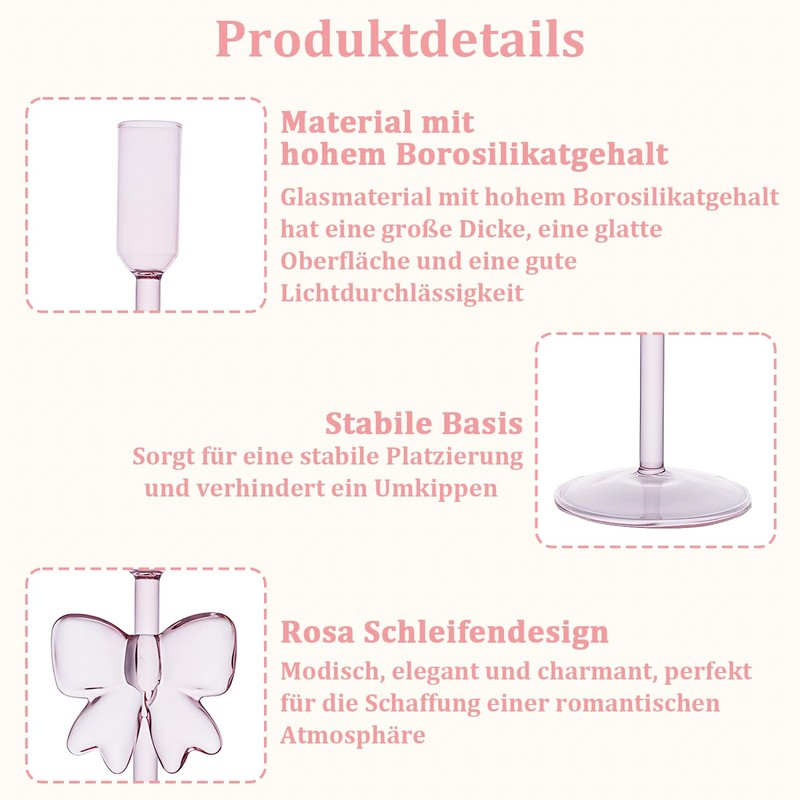 Produktdetails

Material mit
hohem Borosilikatgehalt

Glasmaterial mit hohem Borosilikatgehalt hat eine große Dicke, eine glatte Oberfläche und eine gute Lichtdurchlässigkeit

Stabile Basis

Sorgt für eine stabile Platzierung und verhindert ein Umkippen

Rosa Schleifendesign

Modisch, elegant und charmant, perfekt für die Schaffung einer romantischen Atmosphäre